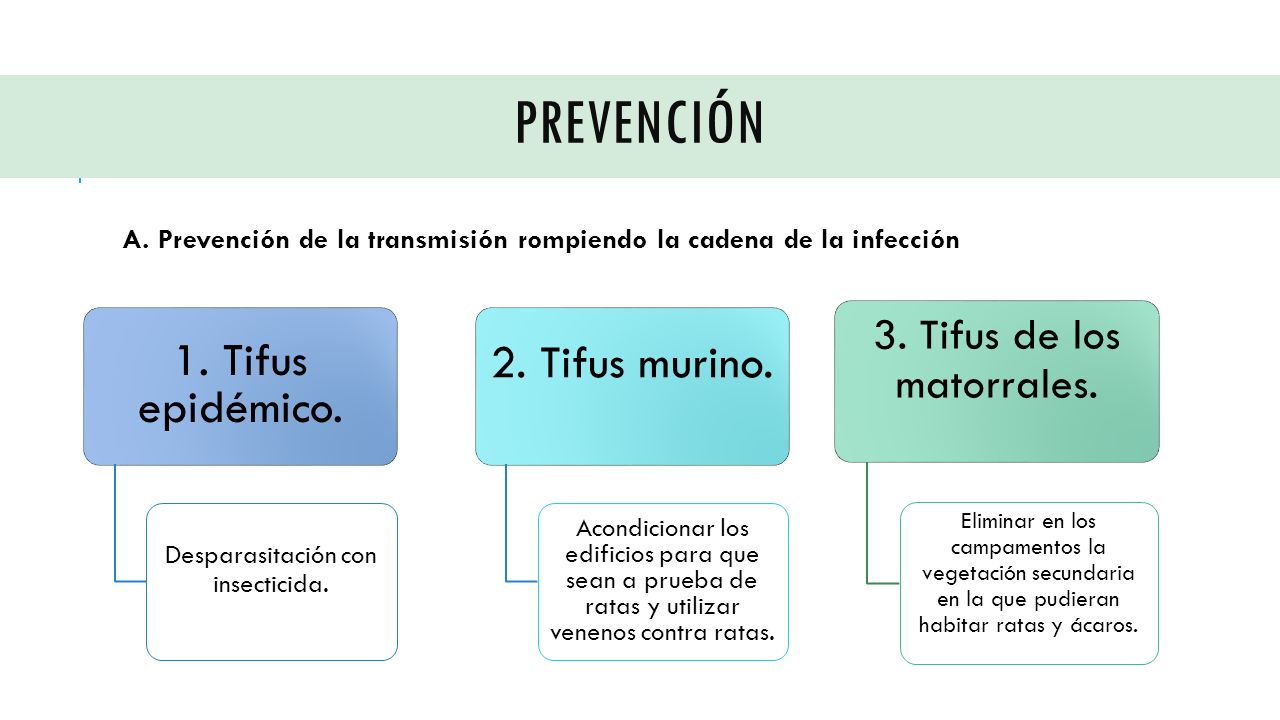 PREVENCIÓN

A. Prevención de la transmisión rompiendo la cadena de la infección

1. Tifus epidémico.

Desparasitación con insecticida.

2. Tifus murino.

Acondicionar los edificios para que sean a prueba de ratas y utilizar venenos contra ratas.

3. Tifus de los matorrales.

Eliminar en los campamentos la vegetación secundaria en la que pudieran habitar ratas y ácaros.